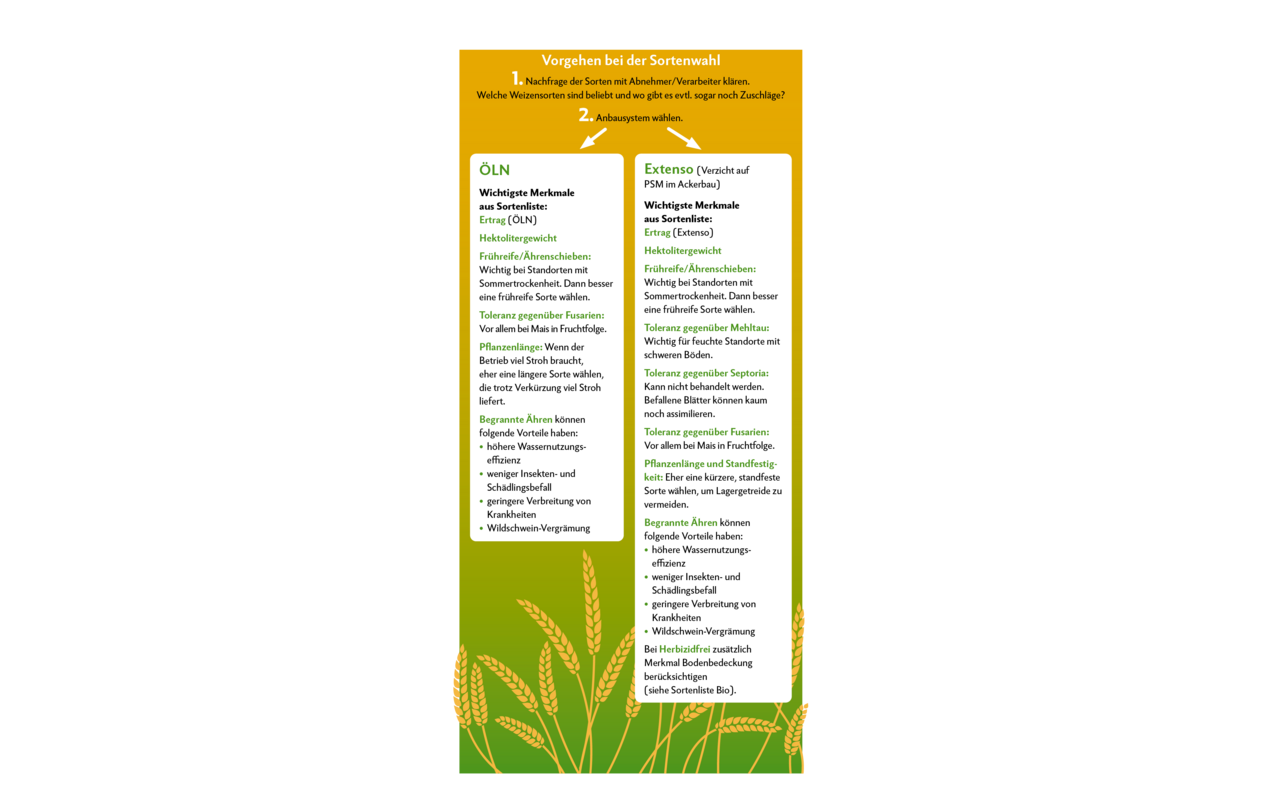 Vorgehen bei der Sortenwahl

1. Nachfrage der Sorten mit Abnehmer/Verarbeiter klären. Welche Weizensorten sind beliebt und wo gibt es evtl. sogar noch Zuschläge?

2. Anbausystem wählen.

ÖLN

Wichtigste Merkmale aus Sortenliste:
Ertrag (ÖLN)

Hektolitergewicht

Frühreife/Ährenschieben: Wichtig bei Standorten mit Sommertrockenheit. Dann besser eine frühreife Sorte wählen.

Toleranz gegenüber Fusarien: Vor allem bei Mais in Fruchtfolge.

Pflanzenlänge: Wenn der Betrieb viel Stroh braucht, eher eine längere Sorte wählen, die trotz Verkürzung viel Stroh liefert.

Begrannte Ähren können folgende Vorteile haben:
• höhere Wassernutzungseffizienz
• weniger Insekten- und Schädlingsbefall
• geringere Verbreitung von Krankheiten
• Wildschwein-Vergrämung

Extenso (Verzicht auf PSM im Ackerbau)

Wichtigste Merkmale aus Sortenliste:
Ertrag (Extenso)

Hektolitergewicht

Frühreife/Ährenschieben: Wichtig bei Standorten mit Sommertrockenheit. Dann besser eine frühreife Sorte wählen.

Toleranz gegenüber Mehltau: Wichtig für feuchte Standorte mit schweren Böden.

Toleranz gegenüber Septoria: Kann nicht behandelt werden. Befallene Blätter können kaum noch assimilieren.

Toleranz gegenüber Fusarien: Vor allem bei Mais in Fruchtfolge.

Pflanzenlänge und Standfestigkeit: Eher eine kürzere, standfeste Sorte wählen, um Lagergetreide zu vermeiden.

Begrannte Ähren können folgende Vorteile haben:
• höhere Wassernutzungseffizienz
• weniger Insekten- und Schädlingsbefall
• geringere Verbreitung von Krankheiten
• Wildschwein-Vergrämung

Bei Herbizidfrei zusätzlich Merkmal Bodenbedeckung berücksichtigen (siehe Sortenliste Bio).